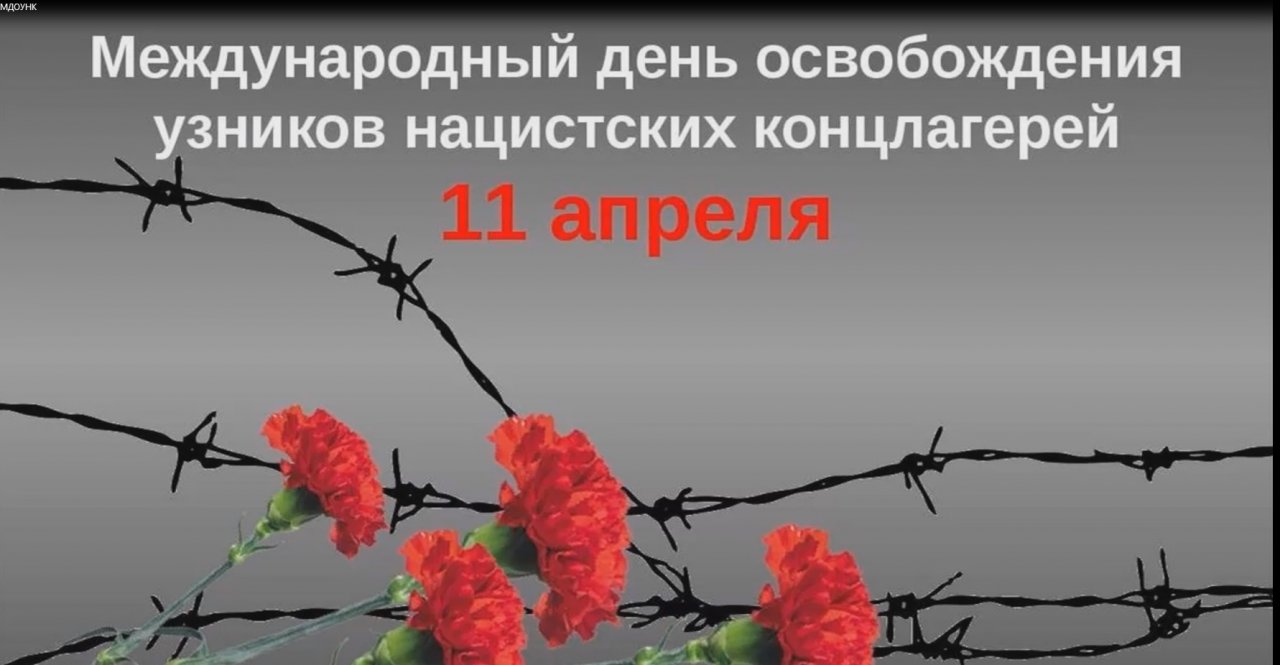 МДОУНК

Международный день освобождения узников нацистских концлагерей

11 апреля